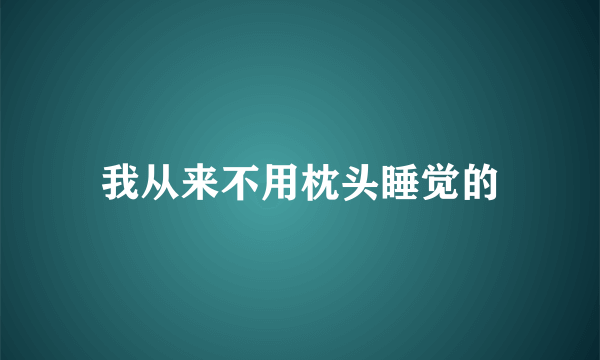 我从来不用枕头睡觉的